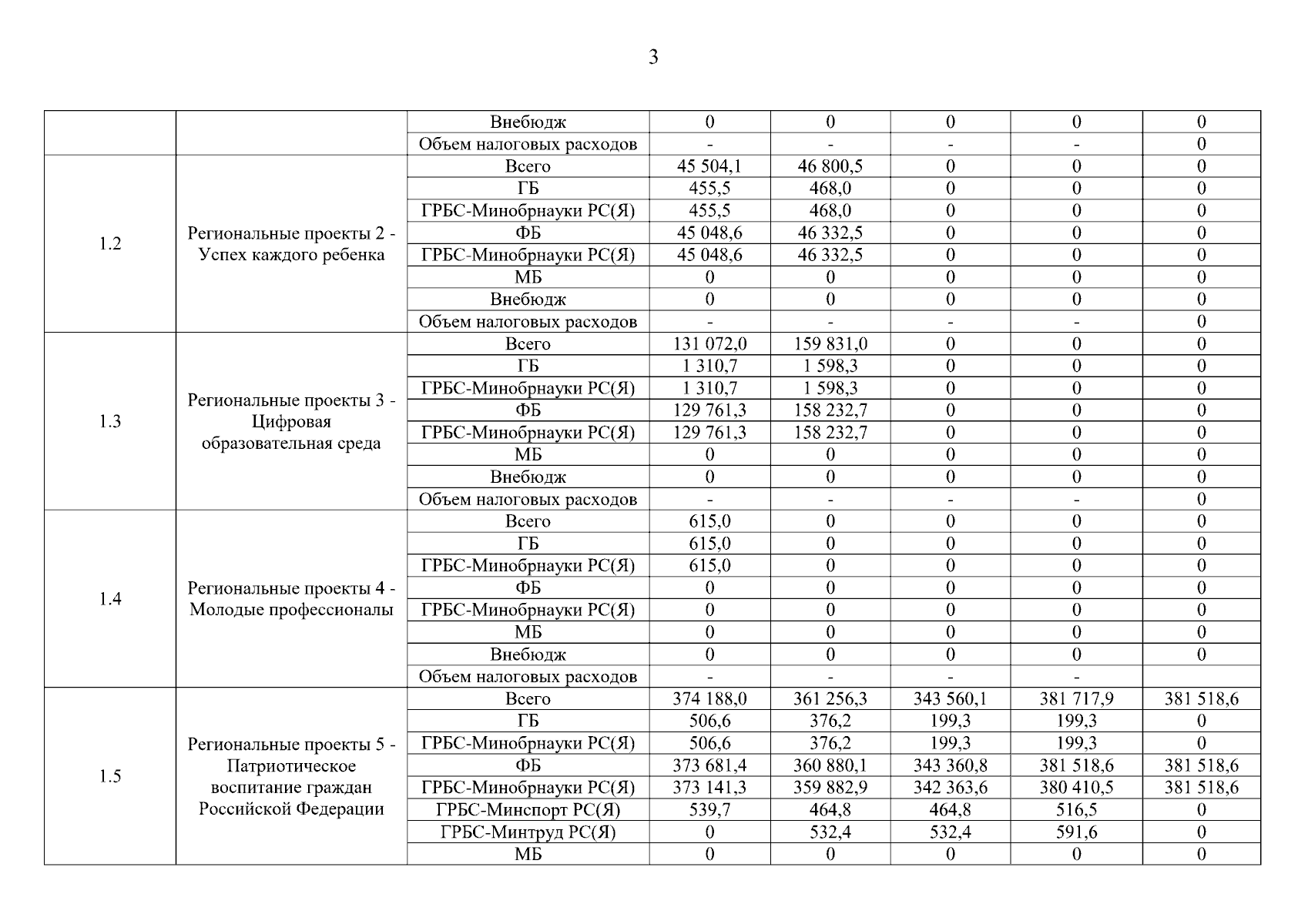 3

| | | | | | | | |
|---|---|---|---|---|---|---|---|
| | | Внебюдж | 0 | 0 | 0 | 0 | 0 |
| | | Объем налоговых расходов | - | - | - | - | 0 |
| 1.2 | Региональные проекты 2 - Успех каждого ребенка | Всего | 45 504,1 | 46 800,5 | 0 | 0 | 0 |
| | | ГБ | 455,5 | 468,0 | 0 | 0 | 0 |
| | | ГРБС-Минобрнауки РС(Я) | 455,5 | 468,0 | 0 | 0 | 0 |
| | | ФБ | 45 048,6 | 46 332,5 | 0 | 0 | 0 |
| | | ГРБС-Минобрнауки РС(Я) | 45 048,6 | 46 332,5 | 0 | 0 | 0 |
| | | МБ | 0 | 0 | 0 | 0 | 0 |
| | | Внебюдж | 0 | 0 | 0 | 0 | 0 |
| | | Объем налоговых расходов | - | - | - | - | 0 |
| 1.3 | Региональные проекты 3 - Цифровая образовательная среда | Всего | 131 072,0 | 159 831,0 | 0 | 0 | 0 |
| | | ГБ | 1 310,7 | 1 598,3 | 0 | 0 | 0 |
| | | ГРБС-Минобрнауки РС(Я) | 1 310,7 | 1 598,3 | 0 | 0 | 0 |
| | | ФБ | 129 761,3 | 158 232,7 | 0 | 0 | 0 |
| | | ГРБС-Минобрнауки РС(Я) | 129 761,3 | 158 232,7 | 0 | 0 | 0 |
| | | МБ | 0 | 0 | 0 | 0 | 0 |
| | | Внебюдж | 0 | 0 | 0 | 0 | 0 |
| | | Объем налоговых расходов | - | - | - | - | 0 |
| 1.4 | Региональные проекты 4 - Молодые профессионалы | Всего | 615,0 | 0 | 0 | 0 | 0 |
| | | ГБ | 615,0 | 0 | 0 | 0 | 0 |
| | | ГРБС-Минобрнауки РС(Я) | 615,0 | 0 | 0 | 0 | 0 |
| | | ФБ | 0 | 0 | 0 | 0 | 0 |
| | | ГРБС-Минобрнауки РС(Я) | 0 | 0 | 0 | 0 | 0 |
| | | МБ | 0 | 0 | 0 | 0 | 0 |
| | | Внебюдж | 0 | 0 | 0 | 0 | 0 |
| | | Объем налоговых расходов | - | - | - | - | |
| 1.5 | Региональные проекты 5 - Патриотическое воспитание граждан Российской Федерации | Всего | 374 188,0 | 361 256,3 | 343 560,1 | 381 717,9 | 381 518,6 |
| | | ГБ | 506,6 | 376,2 | 199,3 | 199,3 | 0 |
| | | ГРБС-Минобрнауки РС(Я) | 506,6 | 376,2 | 199,3 | 199,3 | 0 |
| | | ФБ | 373 681,4 | 360 880,1 | 343 360,8 | 381 518,6 | 381 518,6 |
| | | ГРБС-Минобрнауки РС(Я) | 373 141,3 | 359 882,9 | 342 363,6 | 380 410,5 | 381 518,6 |
| | | ГРБС-Минспорт РС(Я) | 539,7 | 464,8 | 464,8 | 516,5 | 0 |
| | | ГРБС-Минтруд РС(Я) | 0 | 532,4 | 532,4 | 591,6 | 0 |
| | | МБ | 0 | 0 | 0 | 0 | 0 |